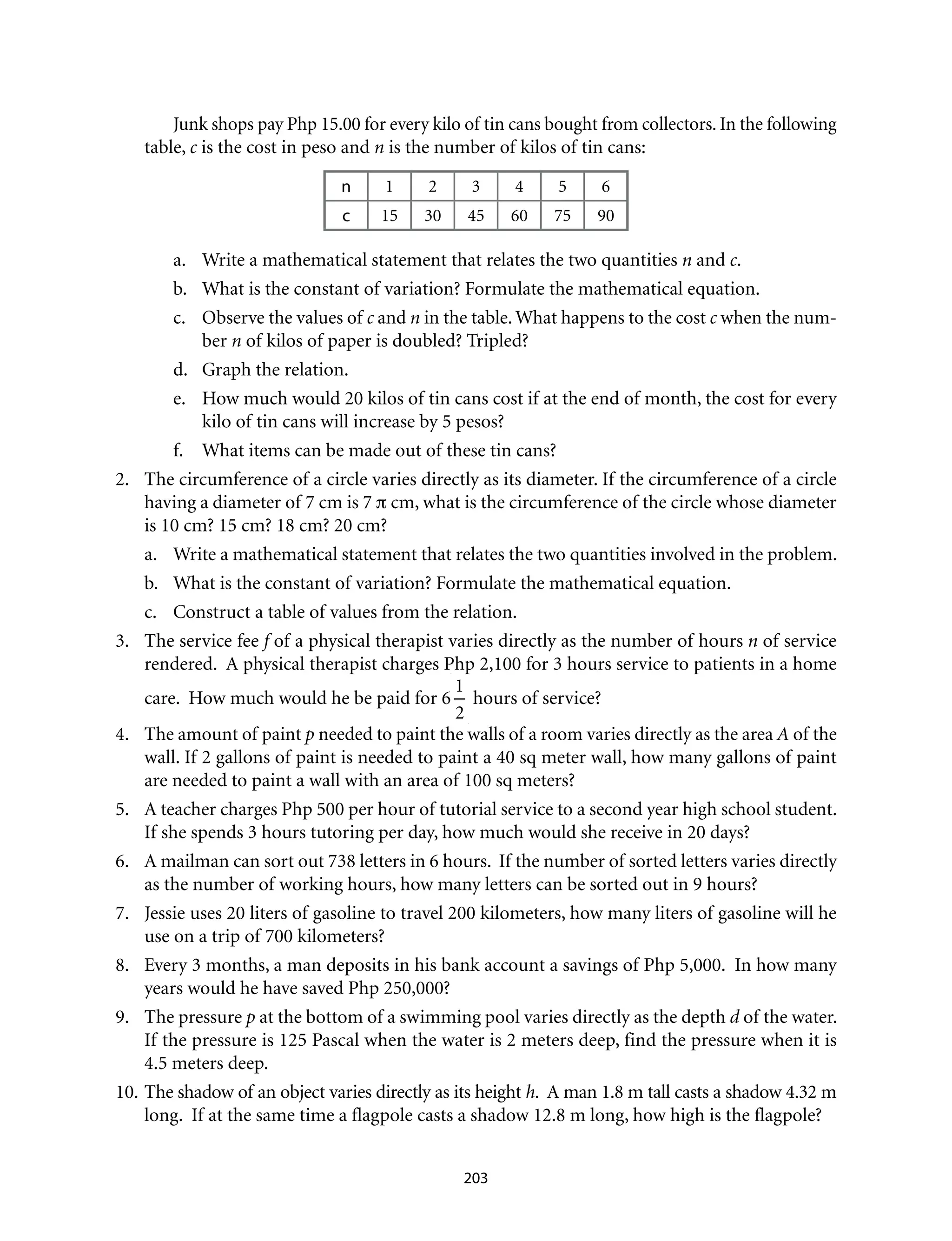 Junk shops pay Php 15.00 for every kilo of tin cans bought from collectors. In the following table, $c$ is the cost in peso and $n$ is the number of kilos of tin cans:

| n | 1 | 2 | 3 | 4 | 5 | 6 |
|---|---|---|---|---|---|---|
| c | 15 | 30 | 45 | 60 | 75 | 90 |

a. Write a mathematical statement that relates the two quantities $n$ and $c$.

b. What is the constant of variation? Formulate the mathematical equation.

c. Observe the values of $c$ and $n$ in the table. What happens to the cost $c$ when the number $n$ of kilos of paper is doubled? Tripled?

d. Graph the relation.

e. How much would 20 kilos of tin cans cost if at the end of month, the cost for every kilo of tin cans will increase by 5 pesos?

f. What items can be made out of these tin cans?

2. The circumference of a circle varies directly as its diameter. If the circumference of a circle having a diameter of 7 cm is 7 $\pi$ cm, what is the circumference of the circle whose diameter is 10 cm? 15 cm? 18 cm? 20 cm?

a. Write a mathematical statement that relates the two quantities involved in the problem.

b. What is the constant of variation? Formulate the mathematical equation.

c. Construct a table of values from the relation.

3. The service fee $f$ of a physical therapist varies directly as the number of hours $n$ of service rendered. A physical therapist charges Php 2,100 for 3 hours service to patients in a home care. How much would he be paid for $6\frac{1}{2}$ hours of service?

4. The amount of paint $p$ needed to paint the walls of a room varies directly as the area $A$ of the wall. If 2 gallons of paint is needed to paint a 40 sq meter wall, how many gallons of paint are needed to paint a wall with an area of 100 sq meters?

5. A teacher charges Php 500 per hour of tutorial service to a second year high school student. If she spends 3 hours tutoring per day, how much would she receive in 20 days?

6. A mailman can sort out 738 letters in 6 hours. If the number of sorted letters varies directly as the number of working hours, how many letters can be sorted out in 9 hours?

7. Jessie uses 20 liters of gasoline to travel 200 kilometers, how many liters of gasoline will he use on a trip of 700 kilometers?

8. Every 3 months, a man deposits in his bank account a savings of Php 5,000. In how many years would he have saved Php 250,000?

9. The pressure $p$ at the bottom of a swimming pool varies directly as the depth $d$ of the water. If the pressure is 125 Pascal when the water is 2 meters deep, find the pressure when it is 4.5 meters deep.

10. The shadow of an object varies directly as its height $h$. A man 1.8 m tall casts a shadow 4.32 m long. If at the same time a flagpole casts a shadow 12.8 m long, how high is the flagpole?

203